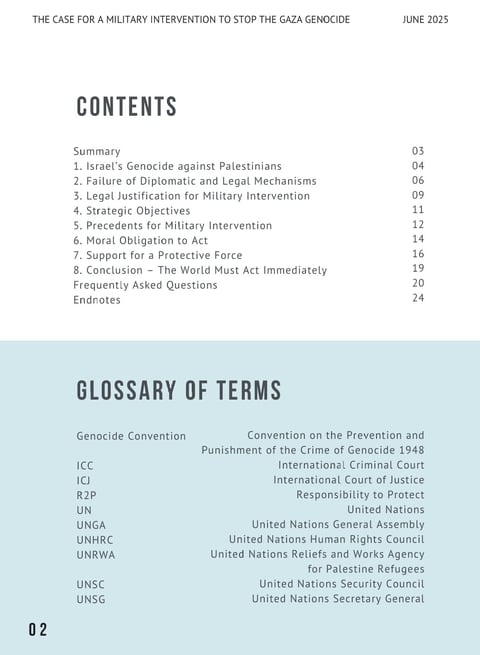 THE CASE FOR A MILITARY INTERVENTION TO STOP THE GAZA GENOCIDE JUNE 2025

CONTENTS

| | |
|---|---|
| Summary | 03 |
| 1. Israel's Genocide against Palestinians | 04 |
| 2. Failure of Diplomatic and Legal Mechanisms | 06 |
| 3. Legal Justification for Military Intervention | 09 |
| 4. Strategic Objectives | 11 |
| 5. Precedents for Military Intervention | 12 |
| 6. Moral Obligation to Act | 14 |
| 7. Support for a Protective Force | 16 |
| 8. Conclusion – The World Must Act Immediately | 19 |
| Frequently Asked Questions | 20 |
| Endnotes | 24 |

GLOSSARY OF TERMS

| | |
|---|---|
| Genocide Convention | Convention on the Prevention and Punishment of the Crime of Genocide 1948 |
| ICC | International Criminal Court |
| ICJ | International Court of Justice |
| R2P | Responsibility to Protect |
| UN | United Nations |
| UNGA | United Nations General Assembly |
| UNHRC | United Nations Human Rights Council |
| UNRWA | United Nations Reliefs and Works Agency for Palestine Refugees |
| UNSC | United Nations Security Council |
| UNSG | United Nations Secretary General |

02